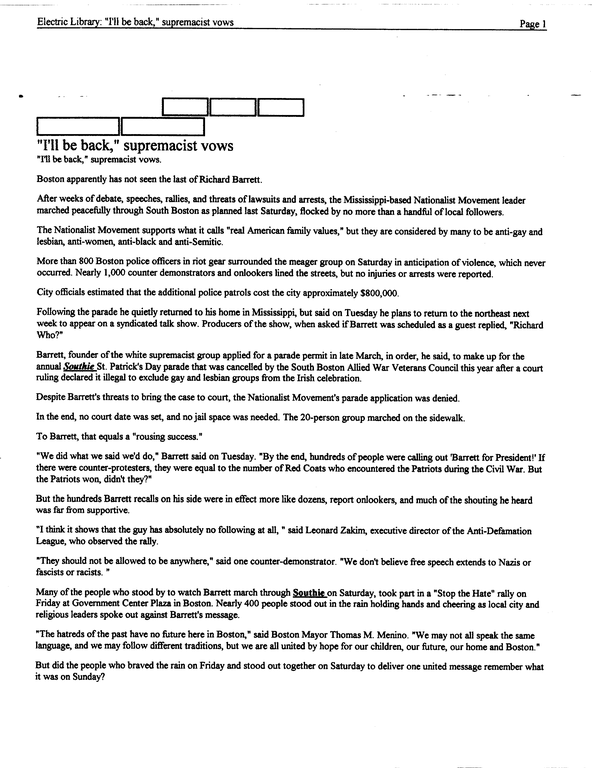 Electric Library: "I'll be back," supremacist vows

Page 1

"I'll be back," supremacist vows

"I'll be back," supremacist vows.

Boston apparently has not seen the last of Richard Barrett.

After weeks of debate, speeches, rallies, and threats of lawsuits and arrests, the Mississippi-based Nationalist Movement leader marched peacefully through South Boston as planned last Saturday, flocked by no more than a handful of local followers.

The Nationalist Movement supports what it calls "real American family values," but they are considered by many to be anti-gay and lesbian, anti-women, anti-black and anti-Semitic.

More than 800 Boston police officers in riot gear surrounded the meager group on Saturday in anticipation of violence, which never occurred. Nearly 1,000 counter demonstrators and onlookers lined the streets, but no injuries or arrests were reported.

City officials estimated that the additional police patrols cost the city approximately $800,000.

Following the parade he quietly returned to his home in Mississippi, but said on Tuesday he plans to return to the northeast next week to appear on a syndicated talk show. Producers of the show, when asked if Barrett was scheduled as a guest replied, "Richard Who?"

Barrett, founder of the white supremacist group applied for a parade permit in late March, in order, he said, to make up for the annual Southie St. Patrick's Day parade that was cancelled by the South Boston Allied War Veterans Council this year after a court ruling declared it illegal to exclude gay and lesbian groups from the Irish celebration.

Despite Barrett's threats to bring the case to court, the Nationalist Movement's parade application was denied.

In the end, no court date was set, and no jail space was needed. The 20-person group marched on the sidewalk.

To Barrett, that equals a "rousing success."

"We did what we said we'd do," Barrett said on Tuesday. "By the end, hundreds of people were calling out 'Barrett for President!' If there were counter-protesters, they were equal to the number of Red Coats who encountered the Patriots during the Civil War. But the Patriots won, didn't they?"

But the hundreds Barrett recalls on his side were in effect more like dozens, report onlookers, and much of the shouting he heard was far from supportive.

"I think it shows that the guy has absolutely no following at all, " said Leonard Zakim, executive director of the Anti-Defamation League, who observed the rally.

"They should not be allowed to be anywhere," said one counter-demonstrator. "We don't believe free speech extends to Nazis or fascists or racists. "

Many of the people who stood by to watch Barrett march through Southie on Saturday, took part in a "Stop the Hate" rally on Friday at Government Center Plaza in Boston. Nearly 400 people stood out in the rain holding hands and cheering as local city and religious leaders spoke out against Barrett's message.

"The hatreds of the past have no future here in Boston," said Boston Mayor Thomas M. Menino. "We may not all speak the same language, and we may follow different traditions, but we are all united by hope for our children, our future, our home and Boston."

But did the people who braved the rain on Friday and stood out together on Saturday to deliver one united message remember what it was on Sunday?